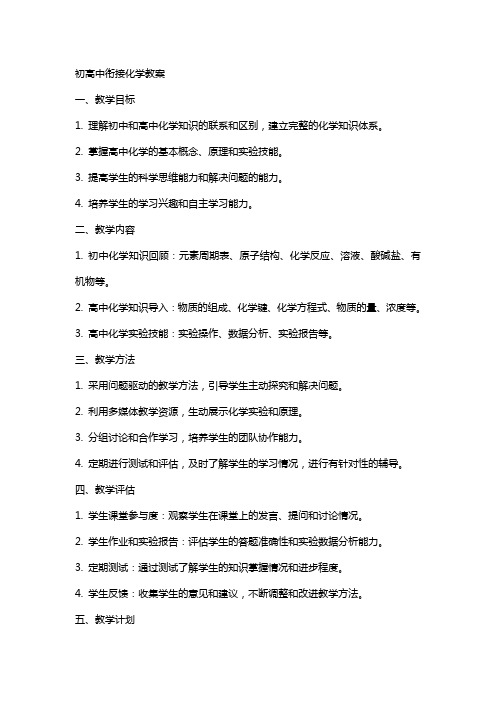 初高中衔接化学教案

一、教学目标

1. 理解初中和高中化学知识的联系和区别，建立完整的化学知识体系。

2. 掌握高中化学的基本概念、原理和实验技能。

3. 提高学生的科学思维能力和解决问题的能力。

4. 培养学生的学习兴趣和自主学习能力。

二、教学内容

1. 初中化学知识回顾：元素周期表、原子结构、化学反应、溶液、酸碱盐、有机物等。

2. 高中化学知识导入：物质的组成、化学键、化学方程式、物质的量、浓度等。

3. 高中化学实验技能：实验操作、数据分析、实验报告等。

三、教学方法

1. 采用问题驱动的教学方法，引导学生主动探究和解决问题。

2. 利用多媒体教学资源，生动展示化学实验和原理。

3. 分组讨论和合作学习，培养学生的团队协作能力。

4. 定期进行测试和评估，及时了解学生的学习情况，进行有针对性的辅导。

四、教学评估

1. 学生课堂参与度：观察学生在课堂上的发言、提问和讨论情况。

2. 学生作业和实验报告：评估学生的答题准确性和实验数据分析能力。

3. 定期测试：通过测试了解学生的知识掌握情况和进步程度。

4. 学生反馈：收集学生的意见和建议，不断调整和改进教学方法。

五、教学计划